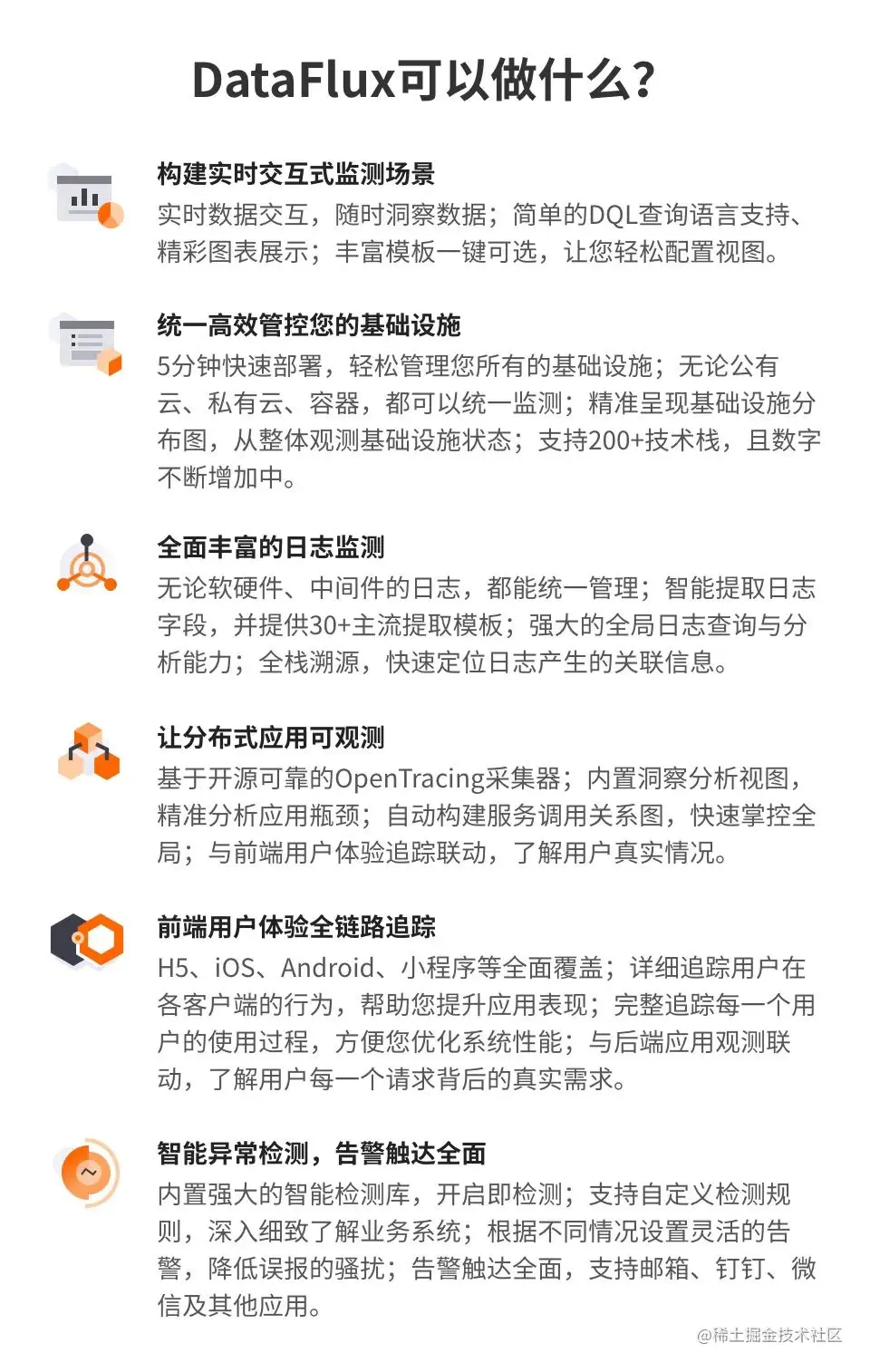 DataFlux可以做什么？

构建实时交互式监测场景
实时数据交互，随时洞察数据；简单的DQL查询语言支持、精彩图表展示；丰富模板一键可选，让您轻松配置视图。

统一高效管控您的基础设施
5分钟快速部署，轻松管理您所有的基础设施；无论公有云、私有云、容器，都可以统一监测；精准呈现基础设施分布图，从整体观测基础设施状态；支持200+技术栈，且数字不断增加中。

全面丰富的日志监测
无论软硬件、中间件的日志，都能统一管理；智能提取日志字段，并提供30+主流提取模板；强大的全局日志查询与分析能力；全栈溯源，快速定位日志产生的关联信息。

让分布式应用可观测
基于开源可靠的OpenTracing采集器；内置洞察分析视图，精准分析应用瓶颈；自动构建服务调用关系图，快速掌控全局；与前端用户体验追踪联动，了解用户真实情况。

前端用户体验全链路追踪
H5、iOS、Android、小程序等全面覆盖；详细追踪用户在各客户端的行为，帮助您提升应用表现；完整追踪每一个用户的使用过程，方便您优化系统性能；与后端应用观测联动，了解用户每一个请求背后的真实需求。

智能异常检测，告警触达全面
内置强大的智能检测库，开启即检测；支持自定义检测规则，深入细致了解业务系统；根据不同情况设置灵活的告警，降低误报的骚扰；告警触达全面，支持邮箱、钉钉、微信及其他应用。

@稀土掘金技术社区